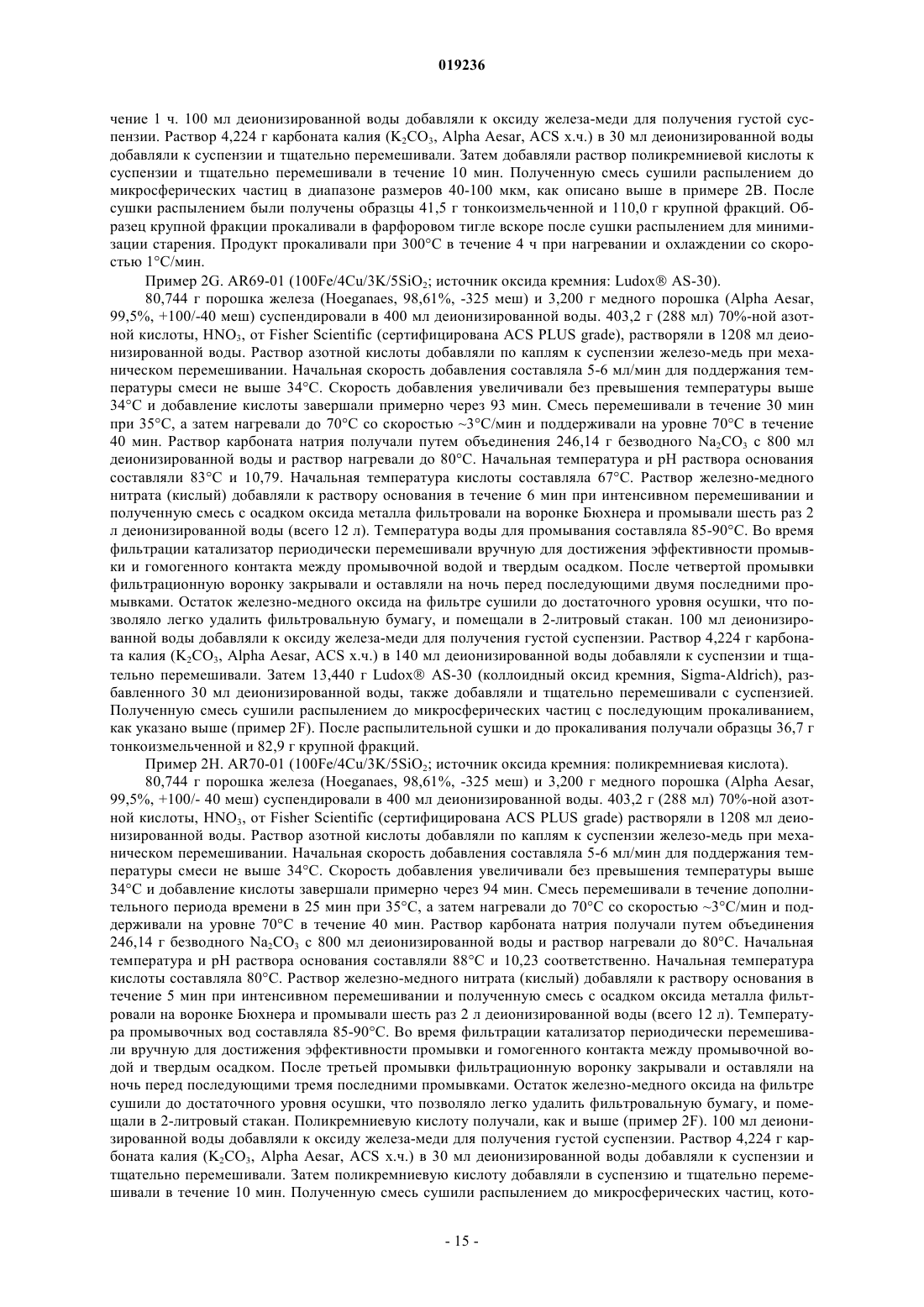 019236

чение 1 ч. 100 мл деионизированной воды добавляли к оксиду железа-меди для получения густой суспензии. Раствор 4,224 г карбоната калия ($K_2CO_3$, Alpha Aesar, ACS х.ч.) в 30 мл деионизированной воды добавляли к суспензии и тщательно перемешивали. Затем добавляли раствор поликремниевой кислоты к суспензии и тщательно перемешивали в течение 10 мин. Полученную смесь сушили распылением до микросферических частиц в диапазоне размеров 40-100 мкм, как описано выше в примере 2B. После сушки распылением были получены образцы 41,5 г тонкоизмельченной и 110,0 г крупной фракций. Образец крупной фракции прокаливали в фарфоровом тигле вскоре после сушки распылением для минимизации старения. Продукт прокаливали при 300°C в течение 4 ч при нагревании и охлаждении со скоростью 1°C/мин.

Пример 2G. AR69-01 (100Fe/4Cu/3K/5$SiO_2$; источник оксида кремния: Ludox® AS-30).

80,744 г порошка железа (Hoeganaes, 98,61%, -325 меш) и 3,200 г медного порошка (Alpha Aesar, 99,5%, +100/-40 меш) суспендировали в 400 мл деионизированной воды. 403,2 г (288 мл) 70%-ной азотной кислоты, $HNO_3$, от Fisher Scientific (сертифицирована ACS PLUS grade), растворяли в 1208 мл деионизированной воды. Раствор азотной кислоты добавляли по каплям к суспензии железо-медь при механическом перемешивании. Начальная скорость добавления составляла 5-6 мл/мин для поддержания температуры смеси не выше 34°C. Скорость добавления увеличивали без превышения температуры выше 34°C и добавление кислоты завершали примерно через 93 мин. Смесь перемешивали в течение 30 мин при 35°C, а затем нагревали до 70°C со скоростью ~3°C/мин и поддерживали на уровне 70°C в течение 40 мин. Раствор карбоната натрия получали путем объединения 246,14 г безводного $Na_2CO_3$ с 800 мл деионизированной воды и раствор нагревали до 80°C. Начальная температура и pH раствора основания составляли 83°C и 10,79. Начальная температура кислоты составляла 67°C. Раствор железно-медного нитрата (кислый) добавляли к раствору основания в течение 6 мин при интенсивном перемешивании и полученную смесь с осадком оксида металла фильтровали на воронке Бюхнера и промывали шесть раз 2 л деионизированной воды (всего 12 л). Температура воды для промывания составляла 85-90°C. Во время фильтрации катализатор периодически перемешивали вручную для достижения эффективности промывки и гомогенного контакта между промывочной водой и твердым осадком. После четвертой промывки фильтрационную воронку закрывали и оставляли на ночь перед последующими двумя последними промывками. Остаток железно-медного оксида на фильтре сушили до достаточного уровня осушки, что позволяло легко удалить фильтровальную бумагу, и помещали в 2-литровый стакан. 100 мл деионизированной воды добавляли к оксиду железа-меди для получения густой суспензии. Раствор 4,224 г карбоната калия ($K_2CO_3$, Alpha Aesar, ACS х.ч.) в 140 мл деионизированной воды добавляли к суспензии и тщательно перемешивали. Затем 13,440 г Ludox® AS-30 (коллоидный оксид кремния, Sigma-Aldrich), разбавленного 30 мл деионизированной воды, также добавляли и тщательно перемешивали с суспензией. Полученную смесь сушили распылением до микросферических частиц с последующим прокаливанием, как указано выше (пример 2F). После распылительной сушки и до прокаливания получали образцы 36,7 г тонкоизмельченной и 82,9 г крупной фракций.

Пример 2H. AR70-01 (100Fe/4Cu/3K/5$SiO_2$; источник оксида кремния: поликремниевая кислота).

80,744 г порошка железа (Hoeganaes, 98,61%, -325 меш) и 3,200 г медного порошка (Alpha Aesar, 99,5%, +100/- 40 меш) суспендировали в 400 мл деионизированной воды. 403,2 г (288 мл) 70%-ной азотной кислоты, $HNO_3$, от Fisher Scientific (сертифицирована ACS PLUS grade) растворяли в 1208 мл деионизированной воды. Раствор азотной кислоты добавляли по каплям к суспензии железо-медь при механическом перемешивании. Начальная скорость добавления составляла 5-6 мл/мин для поддержания температуры смеси не выше 34°C. Скорость добавления увеличивали без превышения температуры выше 34°C и добавление кислоты завершали примерно через 94 мин. Смесь перемешивали в течение дополнительного периода времени в 25 мин при 35°C, а затем нагревали до 70°C со скоростью ~3°C/мин и поддерживали на уровне 70°C в течение 40 мин. Раствор карбоната натрия получали путем объединения 246,14 г безводного $Na_2CO_3$ с 800 мл деионизированной воды и раствор нагревали до 80°C. Начальная температура и pH раствора основания составляли 88°C и 10,23 соответственно. Начальная температура кислоты составляла 80°C. Раствор железно-медного нитрата (кислый) добавляли к раствору основания в течение 5 мин при интенсивном перемешивании и полученную смесь с осадком оксида металла фильтровали на воронке Бюхнера и промывали шесть раз 2 л деионизированной воды (всего 12 л). Температура промывочных вод составляла 85-90°C. Во время фильтрации катализатор периодически перемешивали вручную для достижения эффективности промывки и гомогенного контакта между промывочной водой и твердым осадком. После третьей промывки фильтрационную воронку закрывали и оставляли на ночь перед последующими тремя последними промывками. Остаток железно-медного оксида на фильтре сушили до достаточного уровня осушки, что позволяло легко удалить фильтровальную бумагу, и помещали в 2-литровый стакан. Поликремниевую кислоту получали, как и выше (пример 2F). 100 мл деионизированной воды добавляли к оксиду железа-меди для получения густой суспензии. Раствор 4,224 г карбоната калия ($K_2CO_3$, Alpha Aesar, ACS х.ч.) в 30 мл деионизированной воды добавляли к суспензии и тщательно перемешивали. Затем поликремниевую кислоту добавляли в суспензию и тщательно перемешивали в течение 10 мин. Полученную смесь сушили распылением до микросферических частиц, кото-

- 15 -